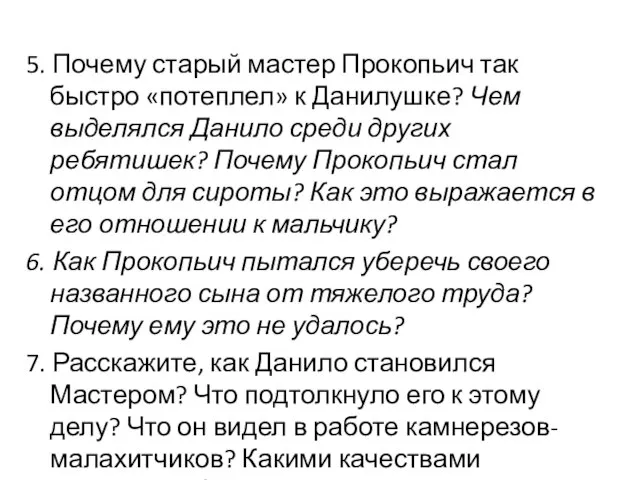 5. Почему старый мастер Прокопьич так быстро «потеплел» к Данилушке? Чем выделялся Данило среди других ребятишек? Почему Прокопьич стал отцом для сироты? Как это выражается в его отношении к мальчику?

6. Как Прокопьич пытался уберечь своего названного сына от тяжелого труда? Почему ему это не удалось?

7. Расскажите, как Данило становился Мастером? Что подтолкнуло его к этому делу? Что он видел в работе камнерезов-малахитчиков? Какими качествами